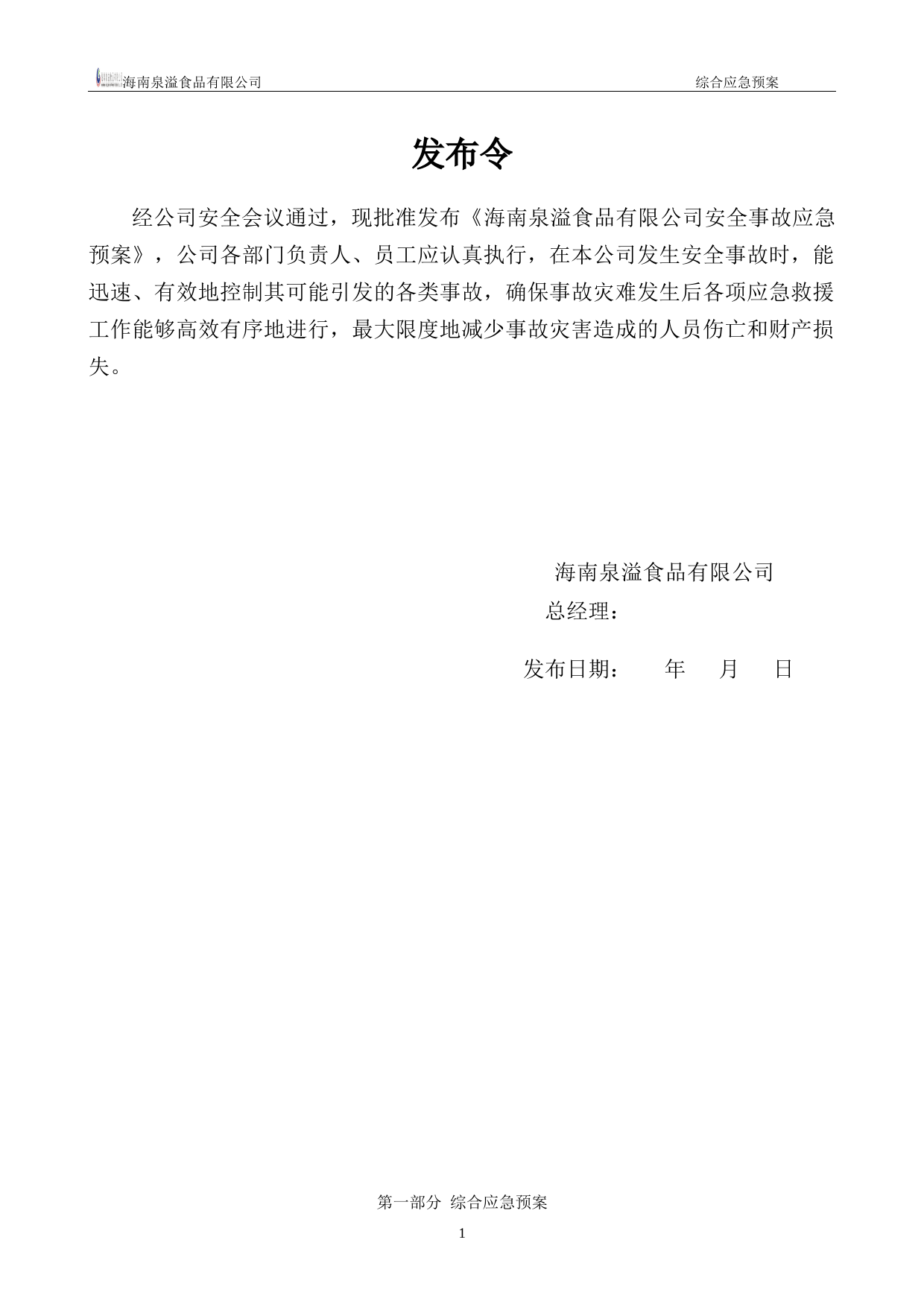 海南泉溢食品有限公司 综合应急预案

发布令

经公司安全会议通过，现批准发布《海南泉溢食品有限公司安全事故应急预案》，公司各部门负责人、员工应认真执行，在本公司发生安全事故时，能迅速、有效地控制其可能引发的各类事故，确保事故灾难发生后各项应急救援工作能够高效有序地进行，最大限度地减少事故灾害造成的人员伤亡和财产损失。

海南泉溢食品有限公司
总经理：

发布日期： 年 月 日

第一部分 综合应急预案

1